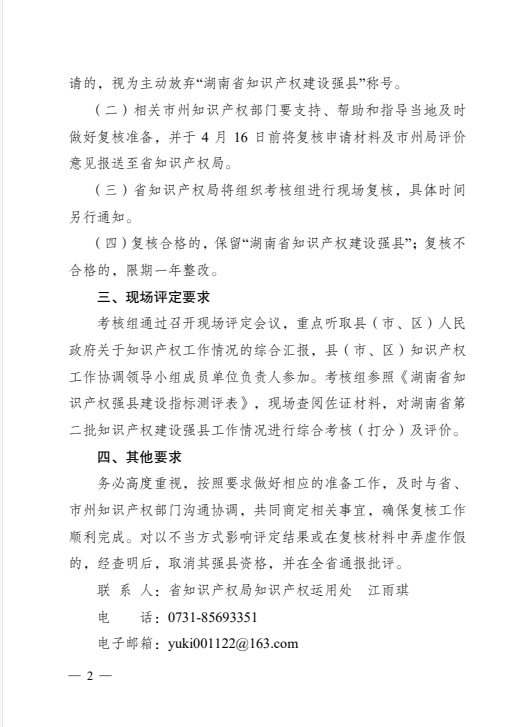 请的，视为主动放弃“湖南省知识产权建设强县”称号。

（二）相关市州知识产权部门要支持、帮助和指导当地及时做好复核准备，并于 4 月 16 日前将复核申请材料及市州局评价意见报送至省知识产权局。

（三）省知识产权局将组织考核组进行现场复核，具体时间另行通知。

（四）复核合格的，保留“湖南省知识产权建设强县”；复核不合格的，限期一年整改。

三、现场评定要求

考核组通过召开现场评定会议，重点听取县（市、区）人民政府关于知识产权工作情况的综合汇报，县（市、区）知识产权工作协调领导小组成员单位负责人参加。考核组参照《湖南省知识产权强县建设指标测评表》，现场查阅佐证材料，对湖南省第二批知识产权建设强县工作情况进行综合考核（打分）及评价。

四、其他要求

务必高度重视，按照要求做好相应的准备工作，及时与省、市州知识产权部门沟通协调，共同商定相关事宜，确保复核工作顺利完成。对以不当方式影响评定结果或在复核材料中弄虚作假的，经查明后，取消其强县资格，并在全省通报批评。

联 系 人：省知识产权局知识产权运用处　江雨琪

电　　话：0731-85693351

电子邮箱：yuki001122@163.com

— 2 —